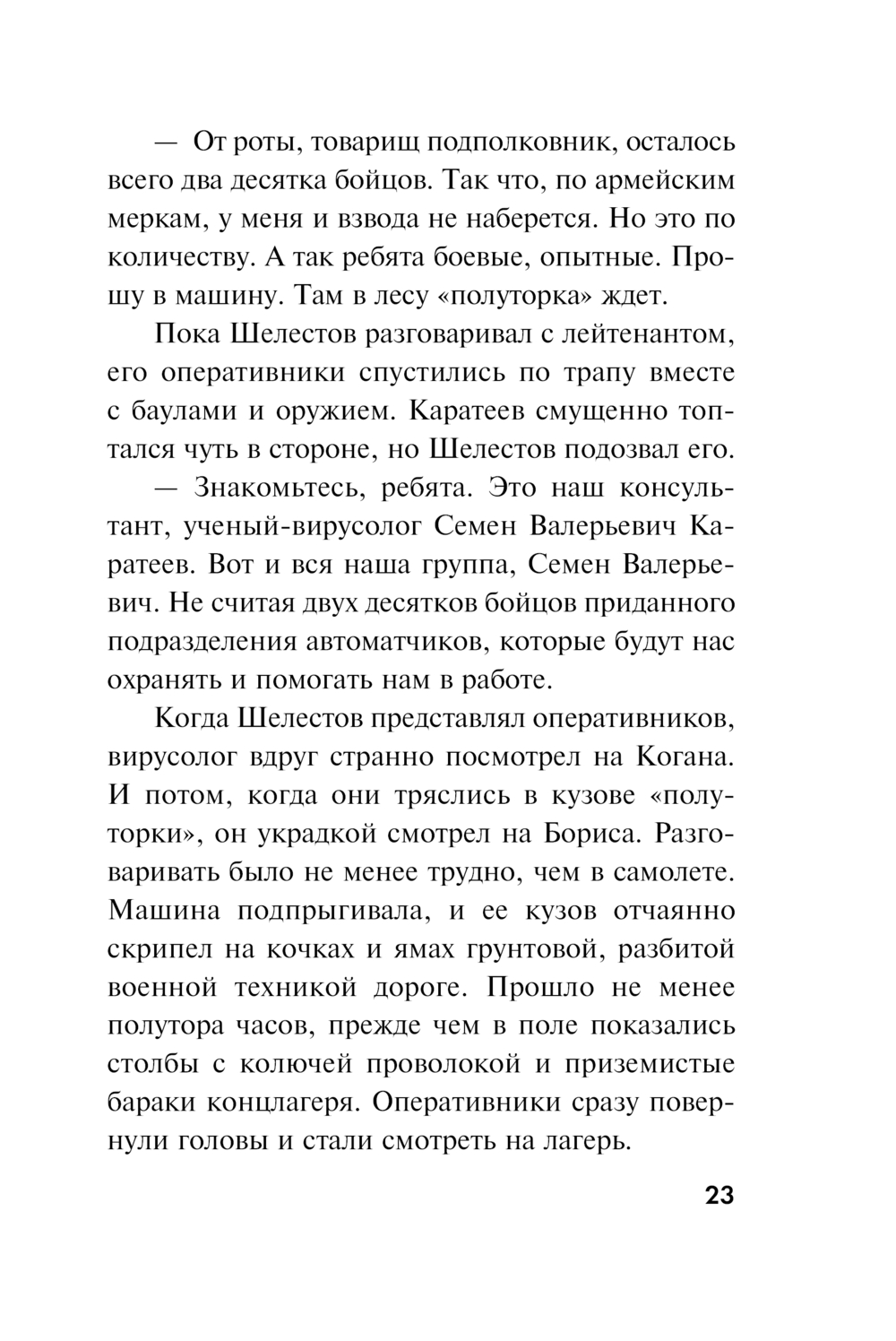 — От роты, товарищ подполковник, осталось всего два десятка бойцов. Так что, по армейским меркам, у меня и взвода не наберется. Но это по количеству. А так ребята боевые, опытные. Прошу в машину. Там в лесу «полуторка» ждет.

Пока Шелестов разговаривал с лейтенантом, его оперативники спустились по трапу вместе с баулами и оружием. Каратеев смущенно топтался чуть в стороне, но Шелестов подозвал его.

— Знакомьтесь, ребята. Это наш консультант, ученый-вирусолог Семен Валерьевич Каратеев. Вот и вся наша группа, Семен Валерьевич. Не считая двух десятков бойцов приданного подразделения автоматчиков, которые будут нас охранять и помогать нам в работе.

Когда Шелестов представлял оперативников, вирусолог вдруг странно посмотрел на Когана. И потом, когда они тряслись в кузове «полуторки», он украдкой смотрел на Бориса. Разговаривать было не менее трудно, чем в самолете. Машина подпрыгивала, и ее кузов отчаянно скрипел на кочках и ямах грунтовой, разбитой военной техникой дороге. Прошло не менее полутора часов, прежде чем в поле показались столбы с колючей проволокой и приземистые бараки концлагеря. Оперативники сразу повернули головы и стали смотреть на лагерь.

23